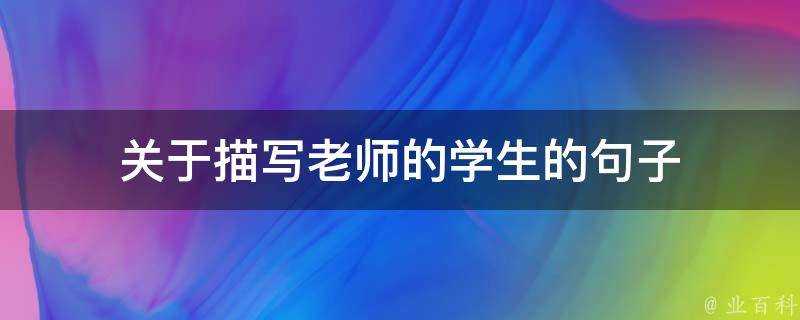 关于描写老师的学生的句子

@ 业百科